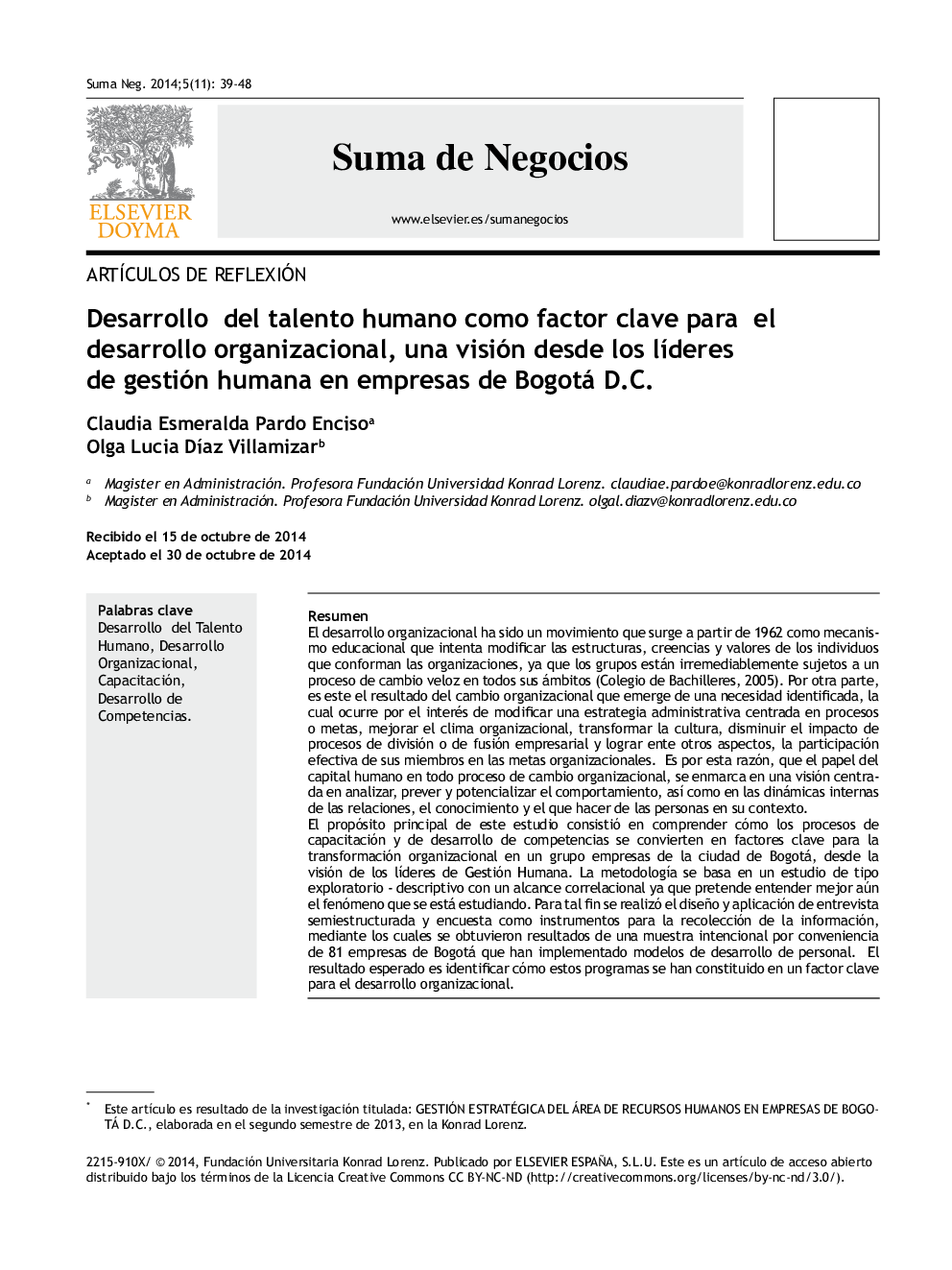 Suma Neg. 2014;5(11): 39-48

ELSEVIER DOYMA

Suma de Negocios

www.elsevier.es/sumanegocios

ARTÍCULOS DE REFLEXIÓN

Desarrollo del talento humano como factor clave para el desarrollo organizacional, una visión desde los líderes de gestión humana en empresas de Bogotá D.C.

Claudia Esmeralda Pardo Enciso$^a$
Olga Lucia Díaz Villamizar$^b$

$^a$ Magister en Administración. Profesora Fundación Universidad Konrad Lorenz. claudiae.pardoe@konradlorenz.edu.co
$^b$ Magister en Administración. Profesora Fundación Universidad Konrad Lorenz. olgal.diazv@konradlorenz.edu.co

Recibido el 15 de octubre de 2014
Aceptado el 30 de octubre de 2014

Palabras clave
Desarrollo del Talento Humano, Desarrollo Organizacional, Capacitación, Desarrollo de Competencias.

Resumen
El desarrollo organizacional ha sido un movimiento que surge a partir de 1962 como mecanismo educacional que intenta modificar las estructuras, creencias y valores de los individuos que conforman las organizaciones, ya que los grupos están irremediablemente sujetos a un proceso de cambio veloz en todos sus ámbitos (Colegio de Bachilleres, 2005). Por otra parte, es este el resultado del cambio organizacional que emerge de una necesidad identificada, la cual ocurre por el interés de modificar una estrategia administrativa centrada en procesos o metas, mejorar el clima organizacional, transformar la cultura, disminuir el impacto de procesos de división o de fusión empresarial y lograr ente otros aspectos, la participación efectiva de sus miembros en las metas organizacionales. Es por esta razón, que el papel del capital humano en todo proceso de cambio organizacional, se enmarca en una visión centrada en analizar, prever y potencializar el comportamiento, así como en las dinámicas internas de las relaciones, el conocimiento y el que hacer de las personas en su contexto.
El propósito principal de este estudio consistió en comprender cómo los procesos de capacitación y de desarrollo de competencias se convierten en factores clave para la transformación organizacional en un grupo empresas de la ciudad de Bogotá, desde la visión de los líderes de Gestión Humana. La metodología se basa en un estudio de tipo exploratorio - descriptivo con un alcance correlacional ya que pretende entender mejor aún el fenómeno que se está estudiando. Para tal fin se realizó el diseño y aplicación de entrevista semiestructurada y encuesta como instrumentos para la recolección de la información, mediante los cuales se obtuvieron resultados de una muestra intencional por conveniencia de 81 empresas de Bogotá que han implementado modelos de desarrollo de personal. El resultado esperado es identificar cómo estos programas se han constituido en un factor clave para el desarrollo organizacional.

* Este artículo es resultado de la investigación titulada: GESTIÓN ESTRATÉGICA DEL ÁREA DE RECURSOS HUMANOS EN EMPRESAS DE BOGOTÁ D.C., elaborada en el segundo semestre de 2013, en la Konrad Lorenz.

2215-910X/ © 2014, Fundación Universitaria Konrad Lorenz. Publicado por ELSEVIER ESPAÑA, S.L.U. Este es un artículo de acceso abierto distribuido bajo los términos de la Licencia Creative Commons CC BY-NC-ND (http://creativecommons.org/licenses/by-nc-nd/3.0/).